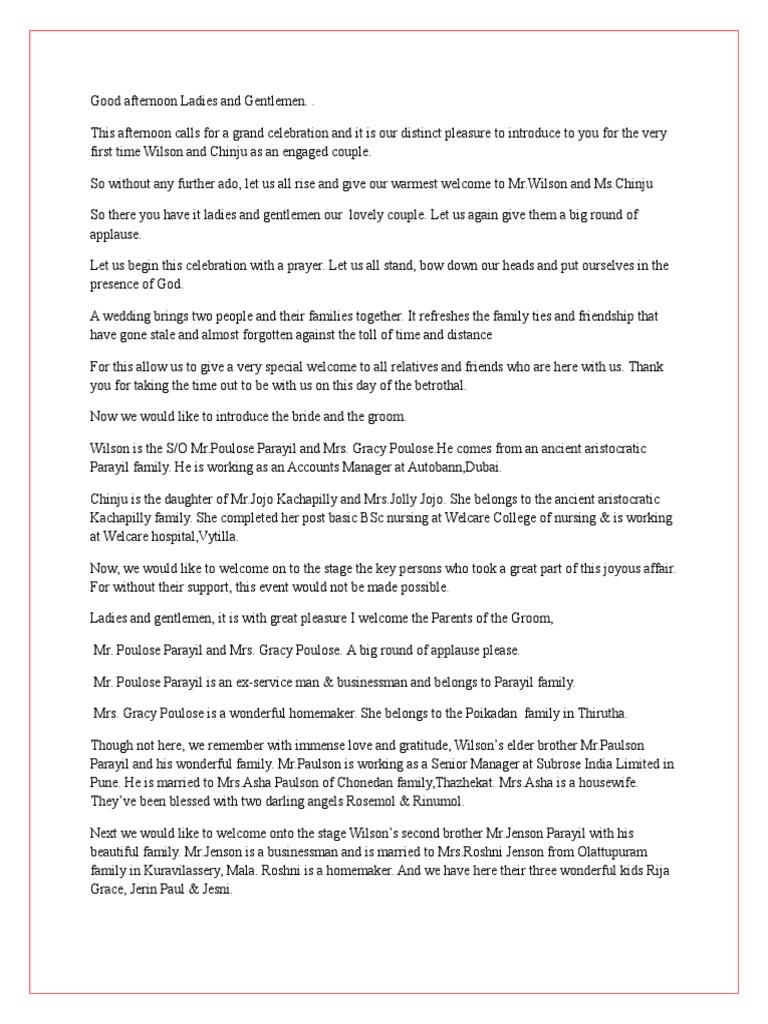 Good afternoon Ladies and Gentlemen. .

This afternoon calls for a grand celebration and it is our distinct pleasure to introduce to you for the very first time Wilson and Chinju as an engaged couple.

So without any further ado, let us all rise and give our warmest welcome to Mr.Wilson and Ms.Chinju

So there you have it ladies and gentlemen our lovely couple. Let us again give them a big round of applause.

Let us begin this celebration with a prayer. Let us all stand, bow down our heads and put ourselves in the presence of God.

A wedding brings two people and their families together. It refreshes the family ties and friendship that have gone stale and almost forgotten against the toll of time and distance

For this allow us to give a very special welcome to all relatives and friends who are here with us. Thank you for taking the time out to be with us on this day of the betrothal.

Now we would like to introduce the bride and the groom.

Wilson is the S/O Mr.Poulose Parayil and Mrs. Gracy Poulose.He comes from an ancient aristocratic Parayil family. He is working as an Accounts Manager at Autobann,Dubai.

Chinju is the daughter of Mr.Jojo Kachapilly and Mrs.Jolly Jojo. She belongs to the ancient aristocratic Kachapilly family. She completed her post basic BSc nursing at Welcare College of nursing & is working at Welcare hospital,Vytilla.

Now, we would like to welcome on to the stage the key persons who took a great part of this joyous affair. For without their support, this event would not be made possible.

Ladies and gentlemen, it is with great pleasure I welcome the Parents of the Groom,

Mr. Poulose Parayil and Mrs. Gracy Poulose. A big round of applause please.

Mr. Poulose Parayil is an ex-service man & businessman and belongs to Parayil family.

Mrs. Gracy Poulose is a wonderful homemaker. She belongs to the Poikadan family in Thirutha.

Though not here, we remember with immense love and gratitude, Wilson's elder brother Mr.Paulson Parayil and his wonderful family. Mr.Paulson is working as a Senior Manager at Subrose India Limited in Pune. He is married to Mrs.Asha Paulson of Chonedan family,Thazhekat. Mrs.Asha is a housewife. They've been blessed with two darling angels Rosemol & Rinumol.

Next we would like to welcome onto the stage Wilson's second brother Mr.Jenson Parayil with his beautiful family. Mr.Jenson is a businessman and is married to Mrs.Roshni Jenson from Olattupuram family in Kuravilassery, Mala. Roshni is a homemaker. And we have here their three wonderful kids Rija Grace, Jerin Paul & Jesni.